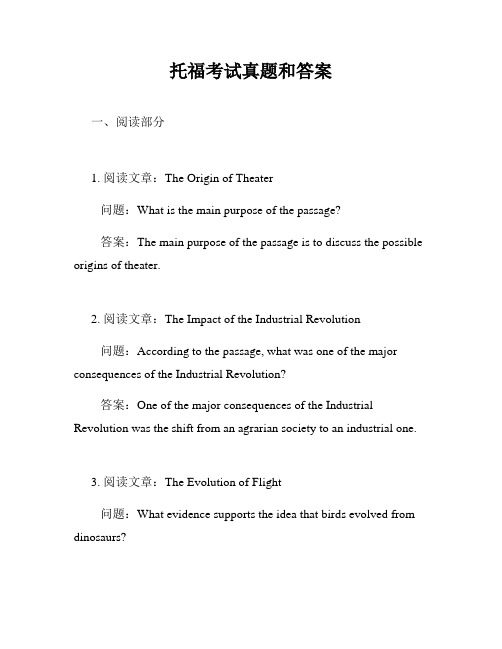 托福考试真题和答案

一、阅读部分

1. 阅读文章：The Origin of Theater

问题：What is the main purpose of the passage?

答案：The main purpose of the passage is to discuss the possible origins of theater.

2. 阅读文章：The Impact of the Industrial Revolution

问题：According to the passage, what was one of the major consequences of the Industrial Revolution?

答案：One of the major consequences of the Industrial Revolution was the shift from an agrarian society to an industrial one.

3. 阅读文章：The Evolution of Flight

问题：What evidence supports the idea that birds evolved from dinosaurs?